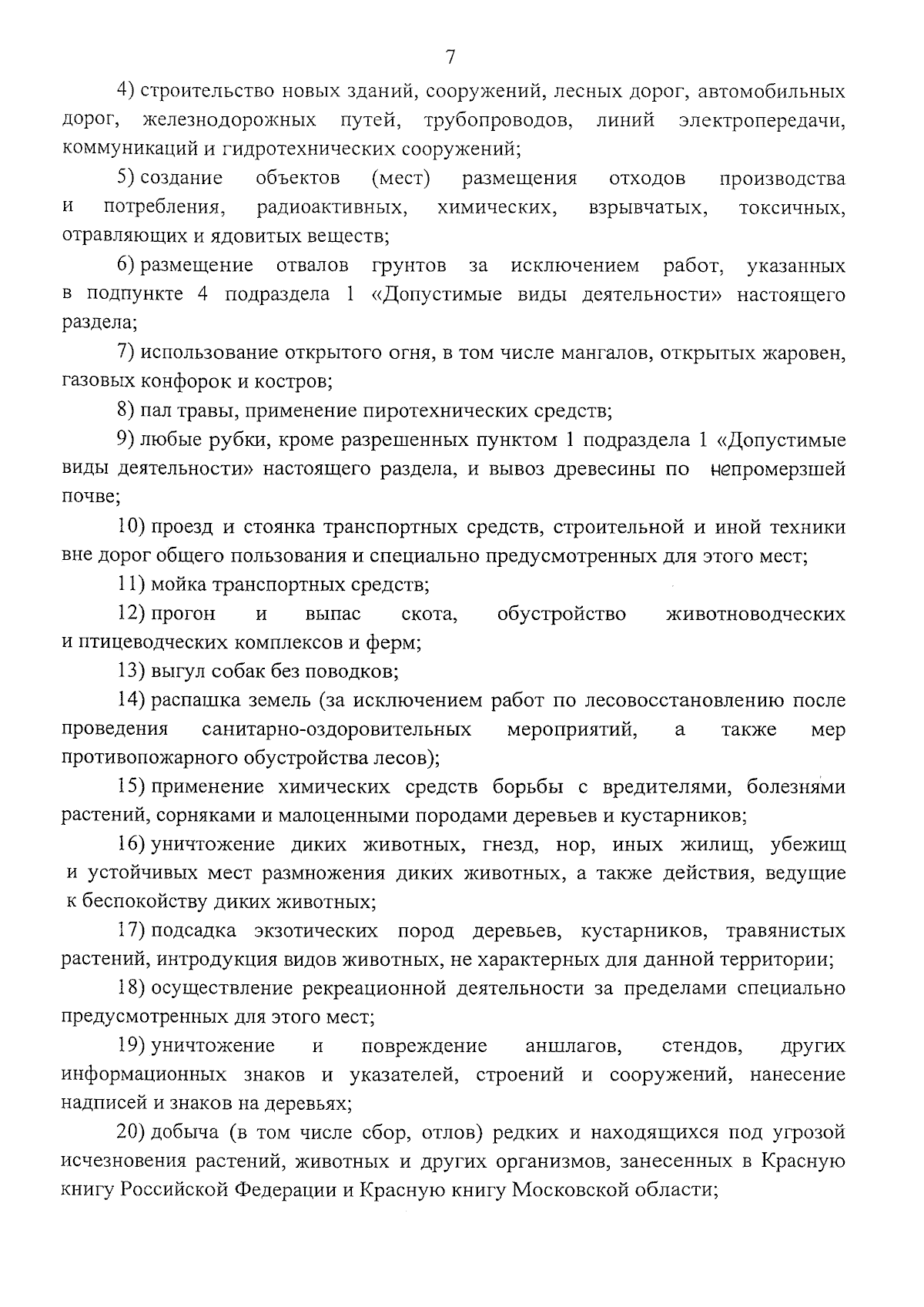 7

4) строительство новых зданий, сооружений, лесных дорог, автомобильных дорог, железнодорожных путей, трубопроводов, линий электропередачи, коммуникаций и гидротехнических сооружений;

5) создание объектов (мест) размещения отходов производства и потребления, радиоактивных, химических, взрывчатых, токсичных, отравляющих и ядовитых веществ;

6) размещение отвалов грунтов за исключением работ, указанных в подпункте 4 подраздела 1 «Допустимые виды деятельности» настоящего раздела;

7) использование открытого огня, в том числе мангалов, открытых жаровен, газовых конфорок и костров;

8) пал травы, применение пиротехнических средств;

9) любые рубки, кроме разрешенных пунктом 1 подраздела 1 «Допустимые виды деятельности» настоящего раздела, и вывоз древесины по непромерзшей почве;

10) проезд и стоянка транспортных средств, строительной и иной техники вне дорог общего пользования и специально предусмотренных для этого мест;

11) мойка транспортных средств;

12) прогон и выпас скота, обустройство животноводческих и птицеводческих комплексов и ферм;

13) выгул собак без поводков;

14) распашка земель (за исключением работ по лесовосстановлению после проведения санитарно-оздоровительных мероприятий, а также мер противопожарного обустройства лесов);

15) применение химических средств борьбы с вредителями, болезнями растений, сорняками и малоценными породами деревьев и кустарников;

16) уничтожение диких животных, гнезд, нор, иных жилищ, убежищ и устойчивых мест размножения диких животных, а также действия, ведущие к беспокойству диких животных;

17) подсадка экзотических пород деревьев, кустарников, травянистых растений, интродукция видов животных, не характерных для данной территории;

18) осуществление рекреационной деятельности за пределами специально предусмотренных для этого мест;

19) уничтожение и повреждение аншлагов, стендов, других информационных знаков и указателей, строений и сооружений, нанесение надписей и знаков на деревьях;

20) добыча (в том числе сбор, отлов) редких и находящихся под угрозой исчезновения растений, животных и других организмов, занесенных в Красную книгу Российской Федерации и Красную книгу Московской области;